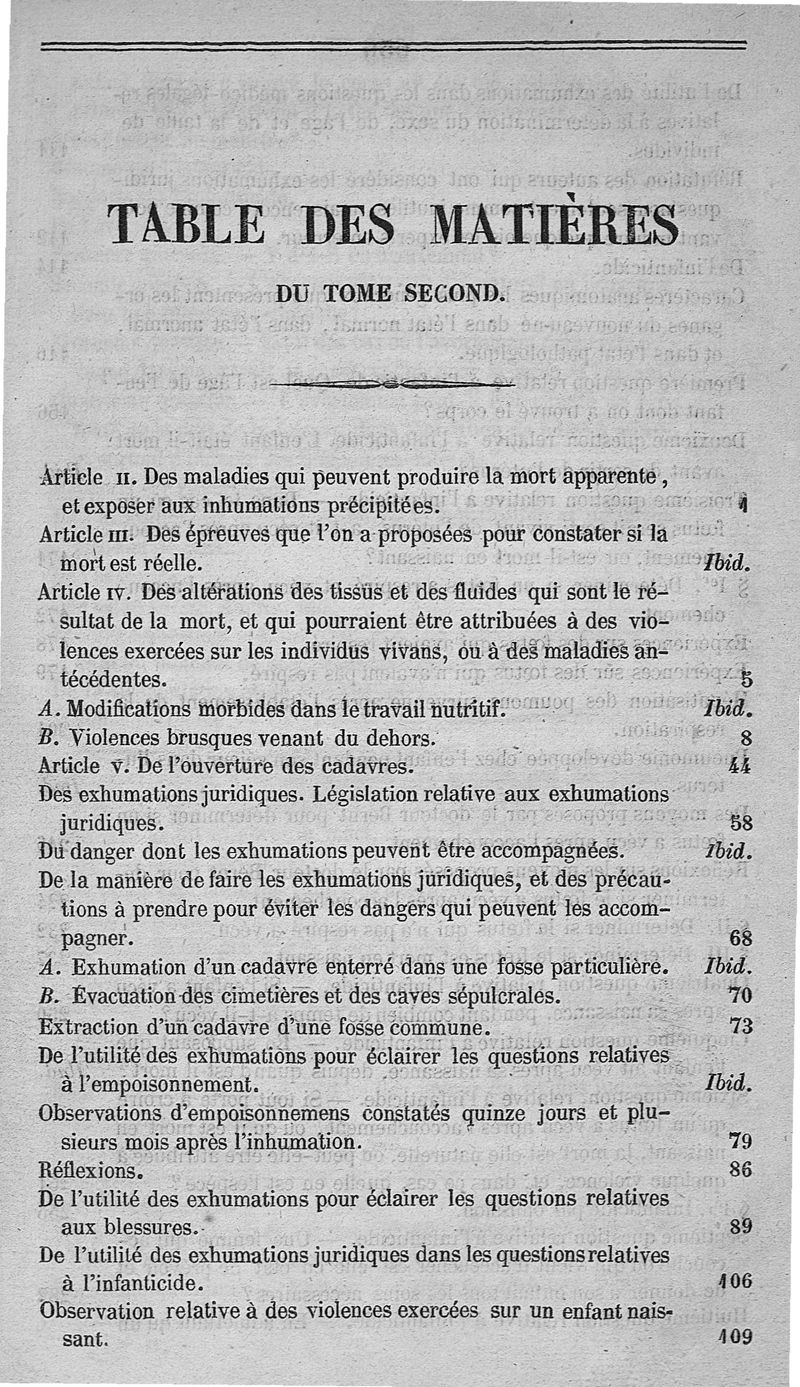 TABLE DES MATIÈRES

DU TOME SECOND.

Article II. Des maladies qui peuvent produire la mort apparente, et exposer aux inhumations précipitées. 1
Article III. Des épreuves que l'on a proposées pour constater si la mort est réelle. Ibid.
Article IV. Des altérations des tissus et des fluides qui sont le résultat de la mort, et qui pourraient être attribuées à des violences exercées sur les individus vivans, ou à des maladies antécédentes. 5
A. Modifications morbides dans le travail nutritif. Ibid.
B. Violences brusques venant du dehors. 8
Article V. De l'ouverture des cadavres. 44
Des exhumations juridiques. Législation relative aux exhumations juridiques. 58
Du danger dont les exhumations peuvent être accompagnées. Ibid.
De la manière de faire les exhumations juridiques, et des précautions à prendre pour éviter les dangers qui peuvent les accompagner. 68
A. Exhumation d'un cadavre enterré dans une fosse particulière. Ibid.
B. Évacuation des cimetières et des caves sépulcrales. 70
Extraction d'un cadavre d'une fosse commune. 73
De l'utilité des exhumations pour éclairer les questions relatives à l'empoisonnement. Ibid.
Observations d'empoisonnemens constatés quinze jours et plusieurs mois après l'inhumation. 79
Réflexions. 86
De l'utilité des exhumations pour éclairer les questions relatives aux blessures. 89
De l'utilité des exhumations juridiques dans les questions relatives à l'infanticide. 106
Observation relative à des violences exercées sur un enfant naissant. 109